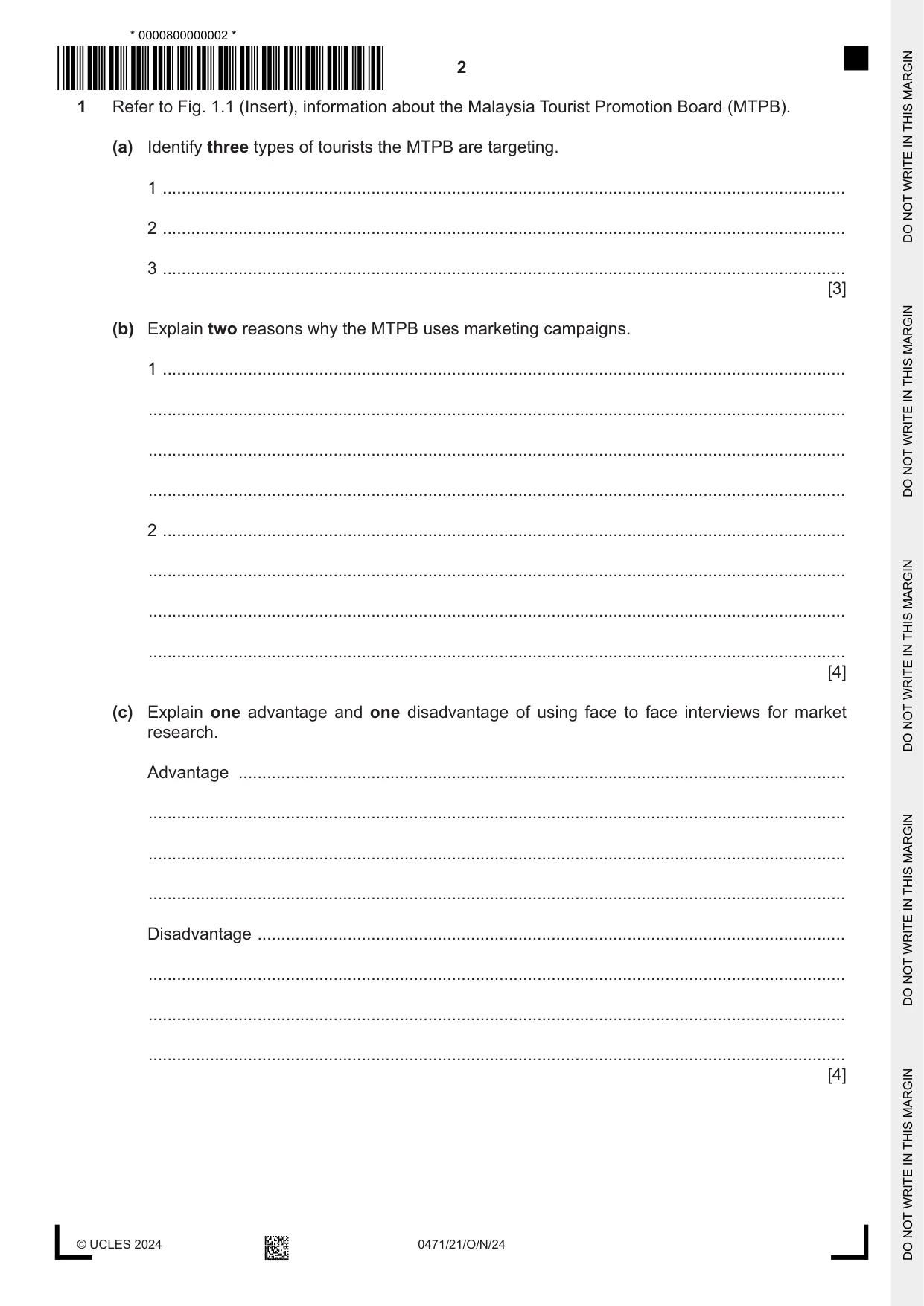 * 0000800000002 *

2

1 Refer to Fig. 1.1 (Insert), information about the Malaysia Tourist Promotion Board (MTPB).

(a) Identify three types of tourists the MTPB are targeting.

1 ____

2 ____

3 ____
[3]

(b) Explain two reasons why the MTPB uses marketing campaigns.

1 ____

____

____

____

2 ____

____

____

____
[4]

(c) Explain one advantage and one disadvantage of using face to face interviews for market research.

Advantage ____

____

____

____

Disadvantage ____

____

____

____
[4]

© UCLES 2024

0471/21/O/N/24

DO NOT WRITE IN THIS MARGIN